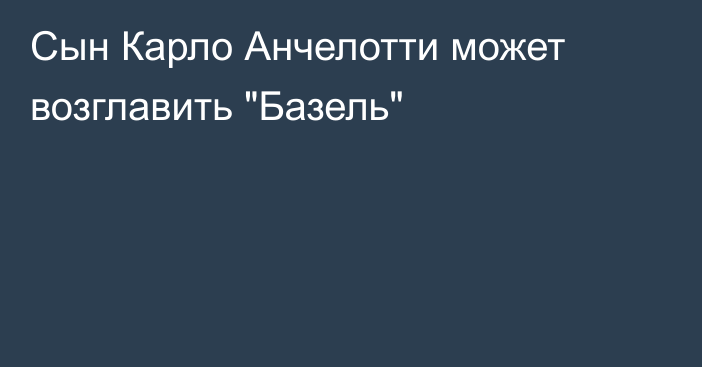 Сын Карло Анчелотти может возглавить "Базель"